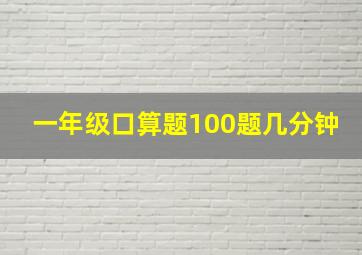 一年级口算题100题几分钟